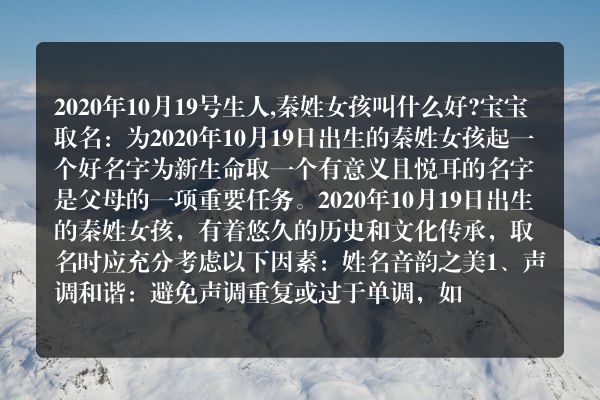 2020年10月19号生人,秦姓女孩叫什么好?宝宝取名：为2020年10月19日出生的秦姓女孩起一个好名字为新生命取一个有意义且悦耳的名字是父母的一项重要任务。2020年10月19日出生的秦姓女孩，有着悠久的历史和文化传承，取名时应充分考虑以下因素：姓名音韵之美1、声调和谐：避免声调重复或过于单调，如